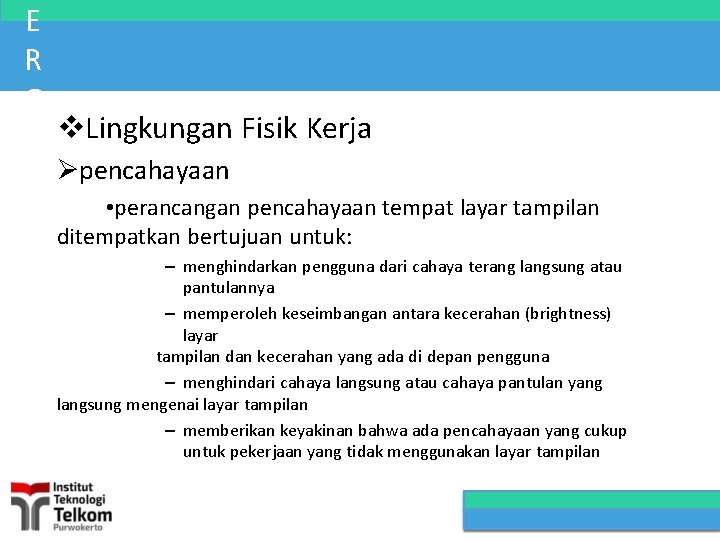 E
R

❖Lingkungan Fisik Kerja

➢pencahayaan

•perancangan pencahayaan tempat layar tampilan ditempatkan bertujuan untuk:

– menghindarkan pengguna dari cahaya terang langsung atau pantulannya

– memperoleh keseimbangan antara kecerahan (brightness) layar

tampilan dan kecerahan yang ada di depan pengguna

– menghindari cahaya langsung atau cahaya pantulan yang langsung mengenai layar tampilan

– memberikan keyakinan bahwa ada pencahayaan yang cukup untuk pekerjaan yang tidak menggunakan layar tampilan

Institut Teknologi Telkom Purwokerto